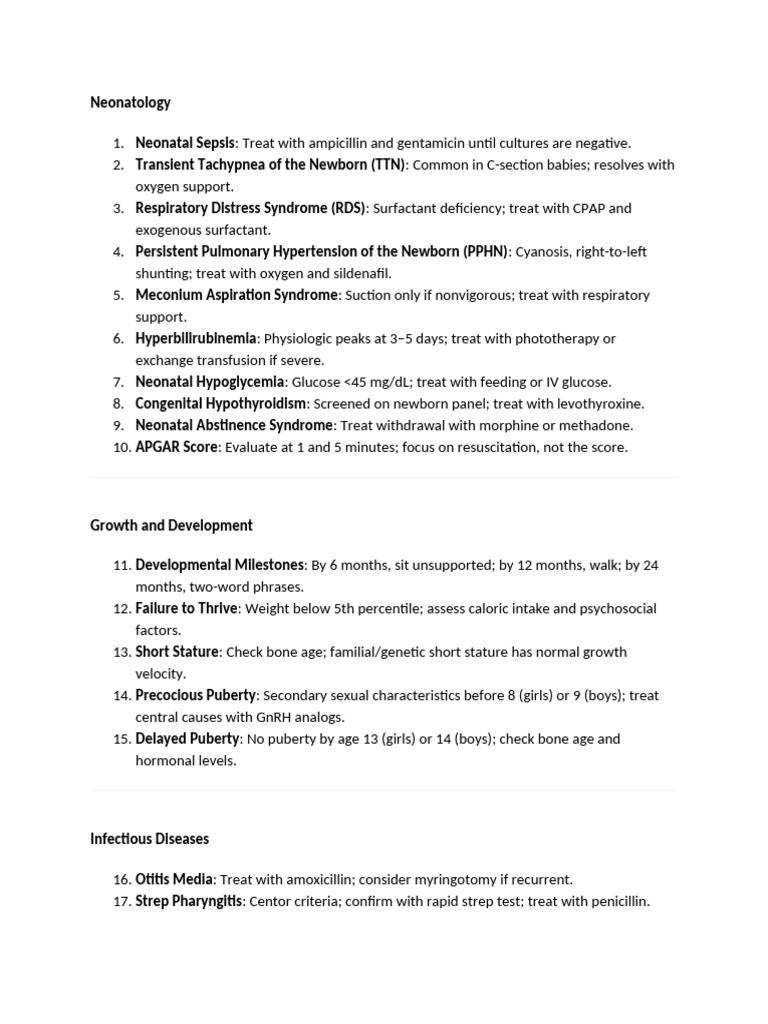 Neonatology

1. Neonatal Sepsis: Treat with ampicillin and gentamicin until cultures are negative.
2. Transient Tachypnea of the Newborn (TTN): Common in C-section babies; resolves with oxygen support.
3. Respiratory Distress Syndrome (RDS): Surfactant deficiency; treat with CPAP and exogenous surfactant.
4. Persistent Pulmonary Hypertension of the Newborn (PPHN): Cyanosis, right-to-left shunting; treat with oxygen and sildenafil.
5. Meconium Aspiration Syndrome: Suction only if nonvigorous; treat with respiratory support.
6. Hyperbilirubinemia: Physiologic peaks at 3–5 days; treat with phototherapy or exchange transfusion if severe.
7. Neonatal Hypoglycemia: Glucose <45 mg/dL; treat with feeding or IV glucose.
8. Congenital Hypothyroidism: Screened on newborn panel; treat with levothyroxine.
9. Neonatal Abstinence Syndrome: Treat withdrawal with morphine or methadone.
10. APGAR Score: Evaluate at 1 and 5 minutes; focus on resuscitation, not the score.

Growth and Development

11. Developmental Milestones: By 6 months, sit unsupported; by 12 months, walk; by 24 months, two-word phrases.
12. Failure to Thrive: Weight below 5th percentile; assess caloric intake and psychosocial factors.
13. Short Stature: Check bone age; familial/genetic short stature has normal growth velocity.
14. Precocious Puberty: Secondary sexual characteristics before 8 (girls) or 9 (boys); treat central causes with GnRH analogs.
15. Delayed Puberty: No puberty by age 13 (girls) or 14 (boys); check bone age and hormonal levels.

Infectious Diseases

16. Otitis Media: Treat with amoxicillin; consider myringotomy if recurrent.
17. Strep Pharyngitis: Centor criteria; confirm with rapid strep test; treat with penicillin.